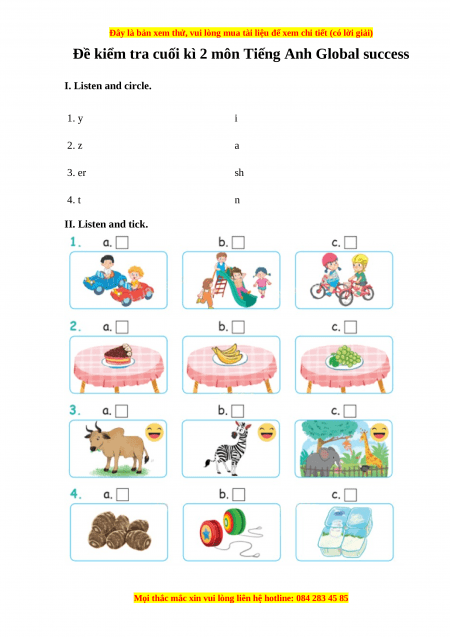 Đây là bản xem thử, vui lòng mua tài liệu để xem chi tiết (có lời giải)

Đề kiểm tra cuối kì 2 môn Tiếng Anh Global success

I. Listen and circle.

1. y i

2. z a

3. er sh

4. t n

II. Listen and tick.

1. a. b. c.

2. a. b. c.

3. a. b. c.

4. a. b. c.

Mọi thắc mắc xin vui lòng liên hệ hotline: 084 283 45 85